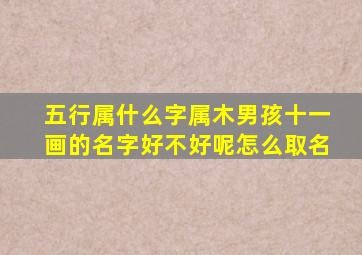 五行属什么字属木男孩十一画的名字好不好呢怎么取名